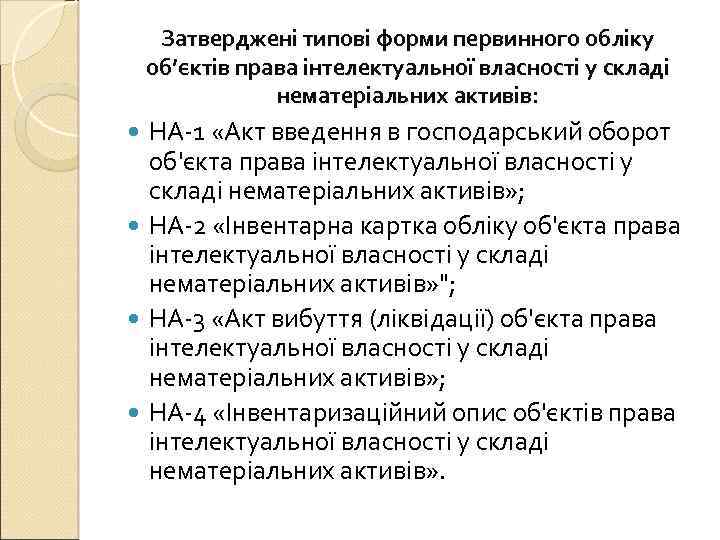 Затверджені типові форми первинного обліку об’єктів права інтелектуальної власності у складі нематеріальних активів:

НА-1 «Акт введення в господарський оборот об'єкта права інтелектуальної власності у складі нематеріальних активів»;

НА-2 «Інвентарна картка обліку об'єкта права інтелектуальної власності у складі нематеріальних активів»";

НА-3 «Акт вибуття (ліквідації) об'єкта права інтелектуальної власності у складі нематеріальних активів»;

НА-4 «Інвентаризаційний опис об'єктів права інтелектуальної власності у складі нематеріальних активів».